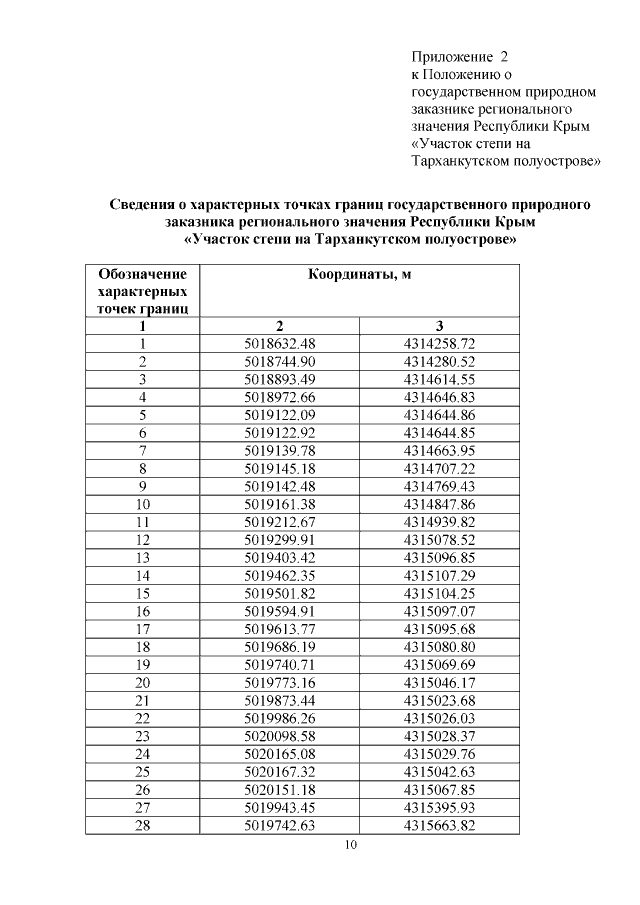 Приложение 2
к Положению о государственном природном заказнике регионального значения Республики Крым «Участок степи на Тарханкутском полуострове»

Сведения о характерных точках границ государственного природного заказника регионального значения Республики Крым «Участок степи на Тарханкутском полуострове»

| Обозначение характерных точек границ | Координаты, м | |
|---|---|---|
| 1 | 2 | 3 |
| 1 | 5018632.48 | 4314258.72 |
| 2 | 5018744.90 | 4314280.52 |
| 3 | 5018893.49 | 4314614.55 |
| 4 | 5018972.66 | 4314646.83 |
| 5 | 5019122.09 | 4314644.86 |
| 6 | 5019122.92 | 4314644.85 |
| 7 | 5019139.78 | 4314663.95 |
| 8 | 5019145.18 | 4314707.22 |
| 9 | 5019142.48 | 4314769.43 |
| 10 | 5019161.38 | 4314847.86 |
| 11 | 5019212.67 | 4314939.82 |
| 12 | 5019299.91 | 4315078.52 |
| 13 | 5019403.42 | 4315096.85 |
| 14 | 5019462.35 | 4315107.29 |
| 15 | 5019501.82 | 4315104.25 |
| 16 | 5019594.91 | 4315097.07 |
| 17 | 5019613.77 | 4315095.68 |
| 18 | 5019686.19 | 4315080.80 |
| 19 | 5019740.71 | 4315069.69 |
| 20 | 5019773.16 | 4315046.17 |
| 21 | 5019873.44 | 4315023.68 |
| 22 | 5019986.26 | 4315026.03 |
| 23 | 5020098.58 | 4315028.37 |
| 24 | 5020165.08 | 4315029.76 |
| 25 | 5020167.32 | 4315042.63 |
| 26 | 5020151.18 | 4315067.85 |
| 27 | 5019943.45 | 4315395.93 |
| 28 | 5019742.63 | 4315663.82 |

10